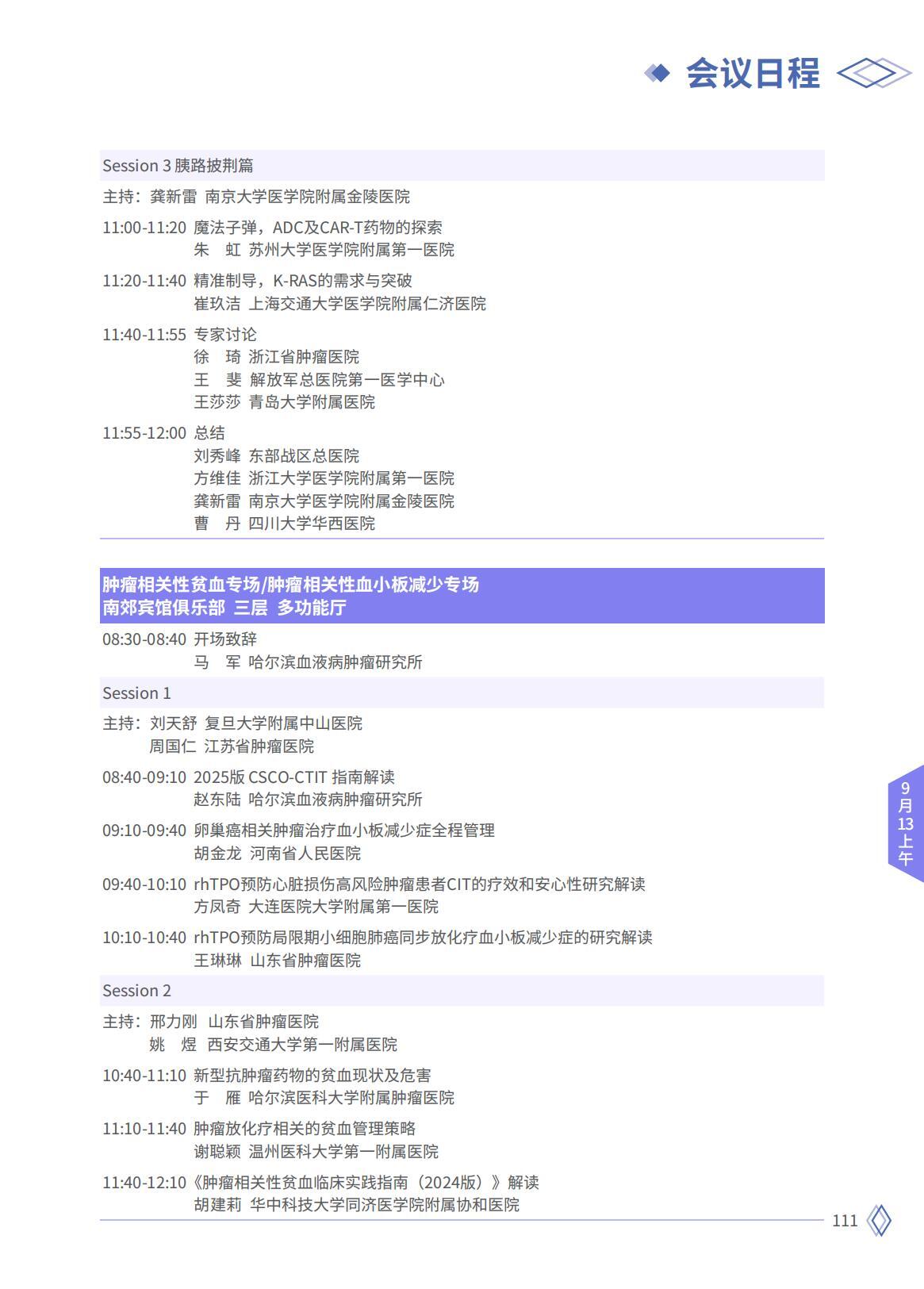 会议日程

Session 3 胰路披荆篇

主持：龚新雷 南京大学医学院附属金陵医院

11:00-11:20 魔法子弹，ADC及CAR-T药物的探索
朱 虹 苏州大学医学院附属第一医院

11:20-11:40 精准制导，K-RAS的需求与突破
崔玖洁 上海交通大学医学院附属仁济医院

11:40-11:55 专家讨论
徐 琦 浙江省肿瘤医院
王 斐 解放军总医院第一医学中心
王莎莎 青岛大学附属医院

11:55-12:00 总结
刘秀峰 东部战区总医院
方维佳 浙江大学医学院附属第一医院
龚新雷 南京大学医学院附属金陵医院
曹 丹 四川大学华西医院

肿瘤相关性贫血专场/肿瘤相关性血小板减少专场
南郊宾馆俱乐部 三层 多功能厅

08:30-08:40 开场致辞
马 军 哈尔滨血液病肿瘤研究所

Session 1

主持：刘天舒 复旦大学附属中山医院
周国仁 江苏省肿瘤医院

08:40-09:10 2025版 CSCO-CTIT 指南解读
赵东陆 哈尔滨血液病肿瘤研究所

09:10-09:40 卵巢癌相关肿瘤治疗血小板减少症全程管理
胡金龙 河南省人民医院

09:40-10:10 rhTPO预防心脏损伤高风险肿瘤患者CIT的疗效和安心性研究解读
方凤奇 大连医院大学附属第一医院

10:10-10:40 rhTPO预防局限期小细胞肺癌同步放化疗血小板减少症的研究解读
王琳琳 山东省肿瘤医院

Session 2

主持：邢力刚 山东省肿瘤医院
姚 煜 西安交通大学第一附属医院

10:40-11:10 新型抗肿瘤药物的贫血现状及危害
于 雁 哈尔滨医科大学附属肿瘤医院

11:10-11:40 肿瘤放化疗相关的贫血管理策略
谢聪颖 温州医科大学第一附属医院

11:40-12:10《肿瘤相关性贫血临床实践指南（2024版）》解读
胡建莉 华中科技大学同济医学院附属协和医院

9月13上午

111